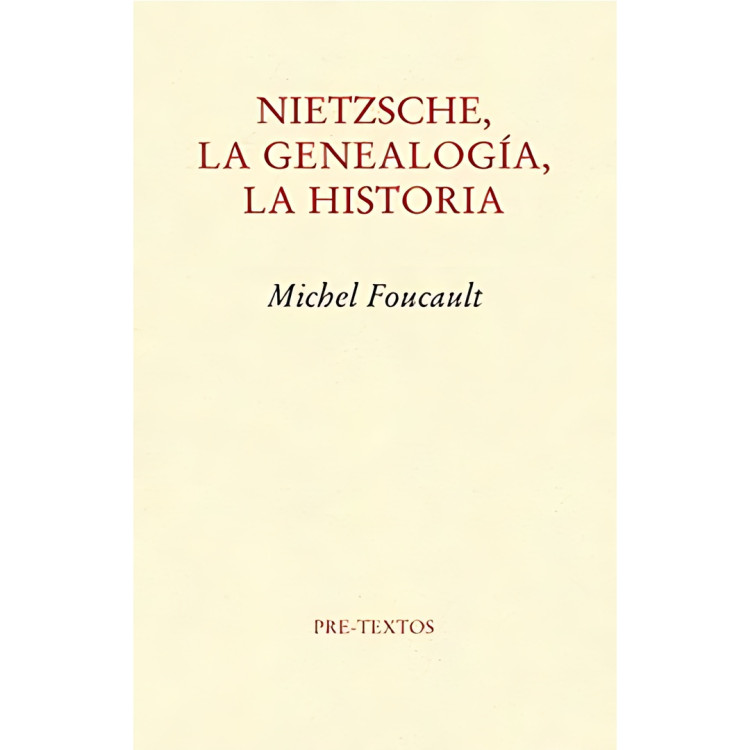 NIETZSCHE,
LA GENEALOGÍA,
LA HISTORIA

Michel Foucault

PRE-TEXTOS